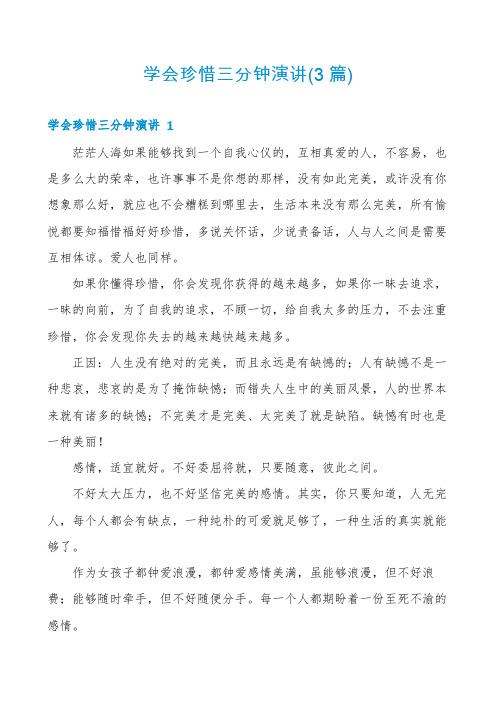 学会珍惜三分钟演讲(3 篇)

学会珍惜三分钟演讲 1

茫茫人海如果能够找到一个自我心仪的，互相真爱的人，不容易，也是多么大的荣幸，也许事事不是你想的那样，没有如此完美，或许没有你想象那么好，就应也不会糟糕到哪里去，生活本来没有那么完美，所有愉悦都要知福惜福好好珍惜，多说关怀话，少说责备话，人与人之间是需要互相体谅。爱人也同样。

如果你懂得珍惜，你会发现你获得的越来越多，如果你一昧去追求，一昧的向前，为了自我的追求，不顾一切，给自我太多的压力，不去注重珍惜，你会发现你失去的越来越快越来越多。

正因：人生没有绝对的完美，而且永远是有缺憾的；人有缺憾不是一种悲哀，悲哀的是为了掩饰缺憾；而错失人生中的美丽风景，人的世界本来就有诸多的缺憾；不完美才是完美、太完美了就是缺陷。缺憾有时也是一种美丽！

感情，适宜就好。不好委屈将就，只要随意，彼此之间。

不好太大压力，也不好坚信完美的感情。其实，你只要知道，人无完人，每个人都会有缺点，一种纯朴的可爱就足够了，一种生活的真实就能够了。

作为女孩子都钟爱浪漫，都钟爱感情美满，虽能够浪漫，但不好浪费；能够随时牵手，但不好随便分手。每一个人都期盼着一份至死不渝的感情。